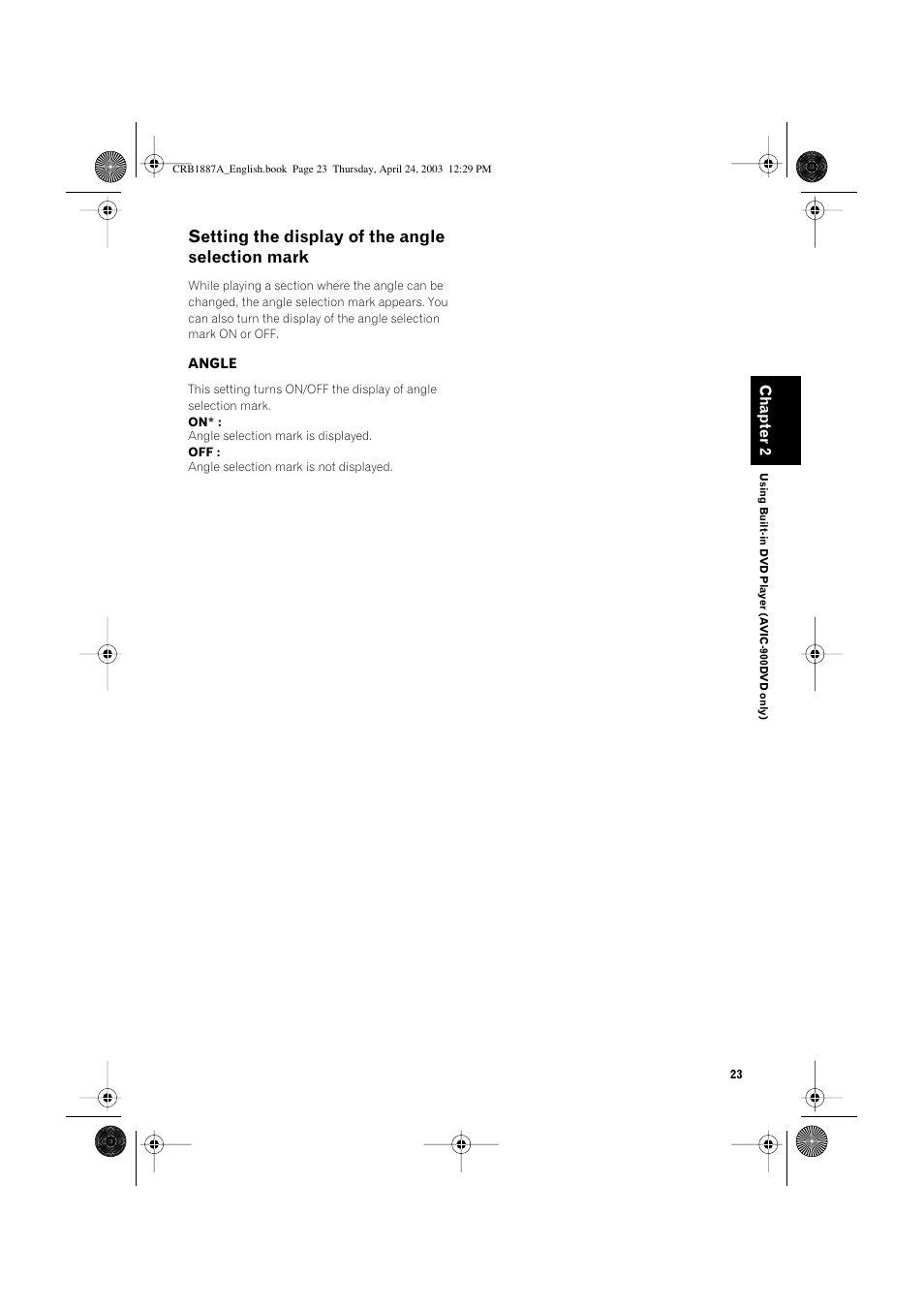 CRB1887A_English.book Page 23 Thursday, April 24, 2003 12:29 PM

Setting the display of the angle selection mark

While playing a section where the angle can be changed, the angle selection mark appears. You can also turn the display of the angle selection mark ON or OFF.

ANGLE

This setting turns ON/OFF the display of angle selection mark.
ON* :
Angle selection mark is displayed.
OFF :
Angle selection mark is not displayed.

Chapter 2

Using Built-in DVD Player (AVIC-900DVD only)

23